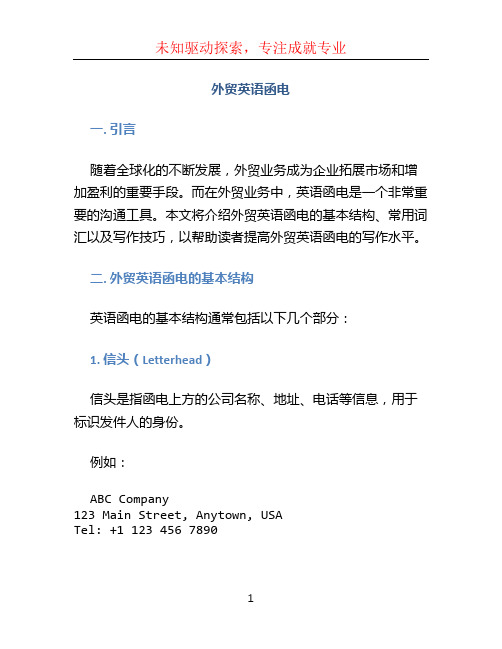 未知驱动探索，专注成就专业

外贸英语函电

一. 引言

随着全球化的不断发展，外贸业务成为企业拓展市场和增加盈利的重要手段。而在外贸业务中，英语函电是一个非常重要的沟通工具。本文将介绍外贸英语函电的基本结构、常用词汇以及写作技巧，以帮助读者提高外贸英语函电的写作水平。

二. 外贸英语函电的基本结构

英语函电的基本结构通常包括以下几个部分：

1. 信头（Letterhead）

信头是指函电上方的公司名称、地址、电话等信息，用于标识发件人的身份。

例如：

ABC Company
123 Main Street, Anytown, USA
Tel: +1 123 456 7890

1